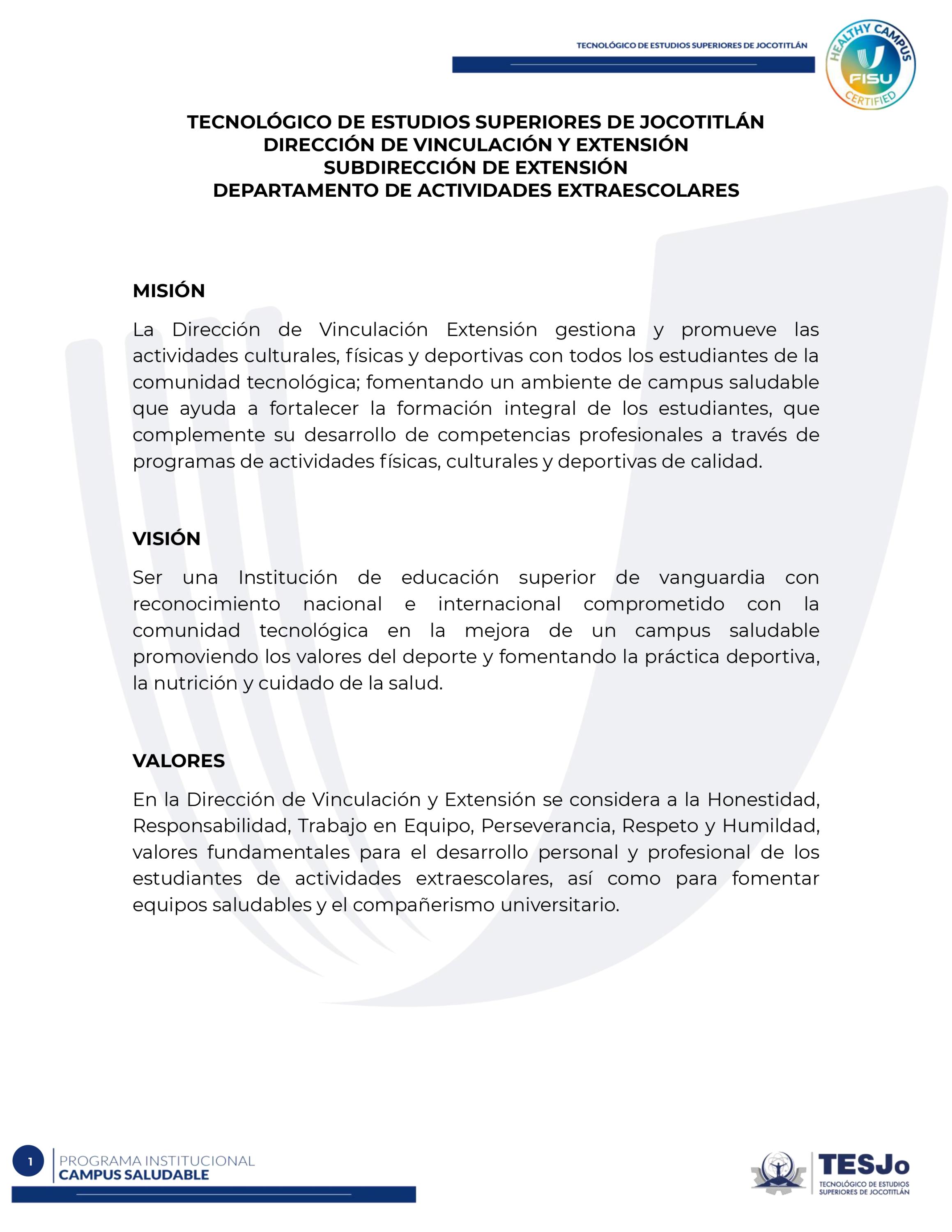 TECNOLÓGICO DE ESTUDIOS SUPERIORES DE JOCOTITLÁN

HEALTHY CAMPUS FISU CERTIFIED

TECNOLÓGICO DE ESTUDIOS SUPERIORES DE JOCOTITLÁN
DIRECCIÓN DE VINCULACIÓN Y EXTENSIÓN
SUBDIRECCIÓN DE EXTENSIÓN
DEPARTAMENTO DE ACTIVIDADES EXTRAESCOLARES

MISIÓN

La Dirección de Vinculación Extensión gestiona y promueve las actividades culturales, físicas y deportivas con todos los estudiantes de la comunidad tecnológica; fomentando un ambiente de campus saludable que ayuda a fortalecer la formación integral de los estudiantes, que complemente su desarrollo de competencias profesionales a través de programas de actividades físicas, culturales y deportivas de calidad.

VISIÓN

Ser una Institución de educación superior de vanguardia con reconocimiento nacional e internacional comprometido con la comunidad tecnológica en la mejora de un campus saludable promoviendo los valores del deporte y fomentando la práctica deportiva, la nutrición y cuidado de la salud.

VALORES

En la Dirección de Vinculación y Extensión se considera a la Honestidad, Responsabilidad, Trabajo en Equipo, Perseverancia, Respeto y Humildad, valores fundamentales para el desarrollo personal y profesional de los estudiantes de actividades extraescolares, así como para fomentar equipos saludables y el compañerismo universitario.

1 PROGRAMA INSTITUCIONAL
CAMPUS SALUDABLE

TESJo
TECNOLÓGICO DE ESTUDIOS SUPERIORES DE JOCOTITLÁN